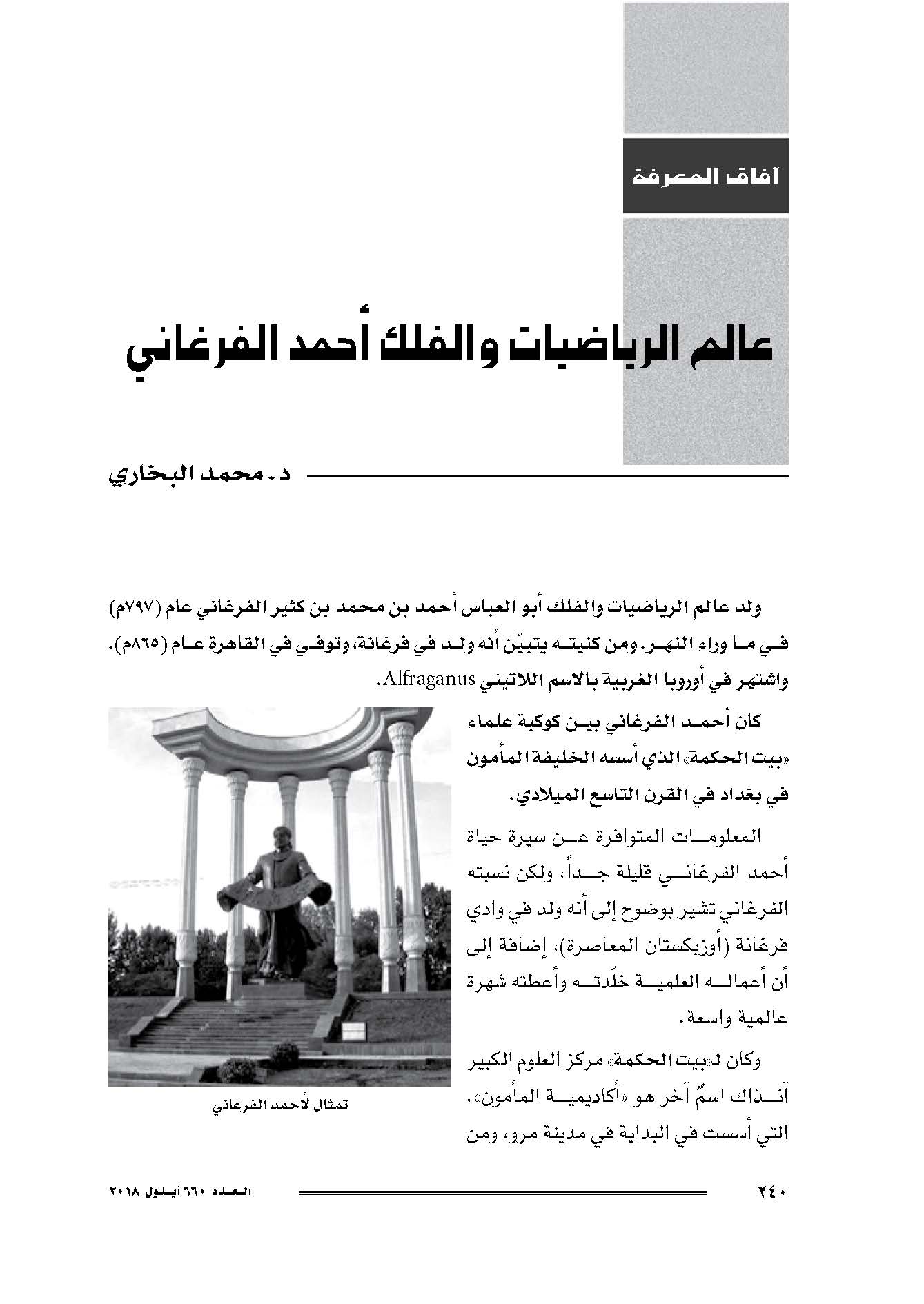 آفاق المعرفة

عالم الرياضيات والفلك أحمد الفرغاني

د. محمد البخاري

ولد عالم الرياضيات والفلك أبو العباس أحمد بن محمد بن كثير الفرغاني عام (٧٩٧م) في ما وراء النهر. ومن كنيته يتبيّن أنه ولد في فرغانة، وتوفي في القاهرة عام (٨٦٥م). واشتهر في أوروبا الغربية بالاسم اللاتيني Alfraganus.

كان أحمد الفرغاني بين كوكبة علماء «بيت الحكمة» الذي أسسه الخليفة المأمون في بغداد في القرن التاسع الميلادي.

المعلومات المتوافرة عن سيرة حياة أحمد الفرغاني قليلة جداً، ولكن نسبته الفرغاني تشير بوضوح إلى أنه ولد في وادي فرغانة (أوزبكستان المعاصرة)، إضافة إلى أن أعماله العلمية خلّدته وأعطته شهرة عالمية واسعة.

وكان لـ«بيت الحكمة» مركز العلوم الكبير آنذاك اسمٌ آخر هو «أكاديمية المأمون». التي أسست في البداية في مدينة مرو، ومن

تمثال لأحمد الفرغاني

٢٤٠

العدد ٦٦٠ أيلول ٢٠١٨